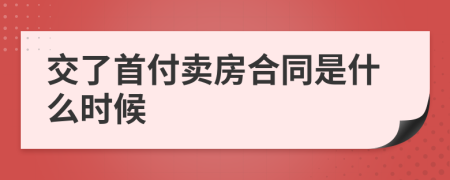 交了首付卖房合同是什么时候